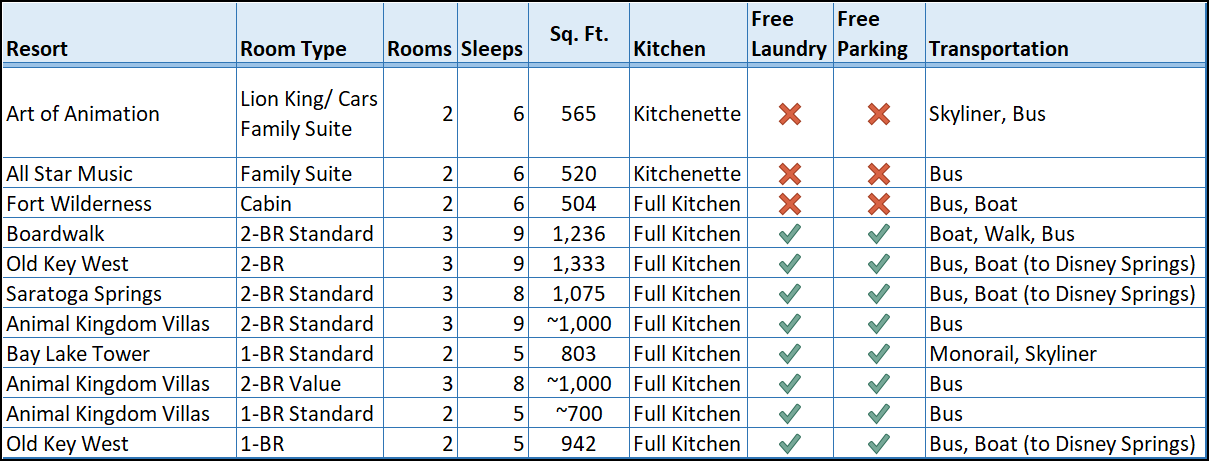 | Resort | Room Type | Rooms | Sleeps | Sq. Ft. | Kitchen | Free Laundry | Free Parking | Transportation |
|---|---|---|---|---|---|---|---|---|
| Art of Animation | Lion King/ Cars Family Suite | 2 | 6 | 565 | Kitchenette | ✗ | ✗ | Skyliner, Bus |
| All Star Music | Family Suite | 2 | 6 | 520 | Kitchenette | ✗ | ✗ | Bus |
| Fort Wilderness | Cabin | 2 | 6 | 504 | Full Kitchen | ✗ | ✗ | Bus, Boat |
| Boardwalk | 2-BR Standard | 3 | 9 | 1,236 | Full Kitchen | ✓ | ✓ | Boat, Walk, Bus |
| Old Key West | 2-BR | 3 | 9 | 1,333 | Full Kitchen | ✓ | ✓ | Bus, Boat (to Disney Springs) |
| Saratoga Springs | 2-BR Standard | 3 | 8 | 1,075 | Full Kitchen | ✓ | ✓ | Bus, Boat (to Disney Springs) |
| Animal Kingdom Villas | 2-BR Standard | 3 | 9 | ~1,000 | Full Kitchen | ✓ | ✓ | Bus |
| Bay Lake Tower | 1-BR Standard | 2 | 5 | 803 | Full Kitchen | ✓ | ✓ | Monorail, Skyliner |
| Animal Kingdom Villas | 2-BR Value | 3 | 8 | ~1,000 | Full Kitchen | ✓ | ✓ | Bus |
| Animal Kingdom Villas | 1-BR Standard | 2 | 5 | ~700 | Full Kitchen | ✓ | ✓ | Bus |
| Old Key West | 1-BR | 2 | 5 | 942 | Full Kitchen | ✓ | ✓ | Bus, Boat (to Disney Springs) |